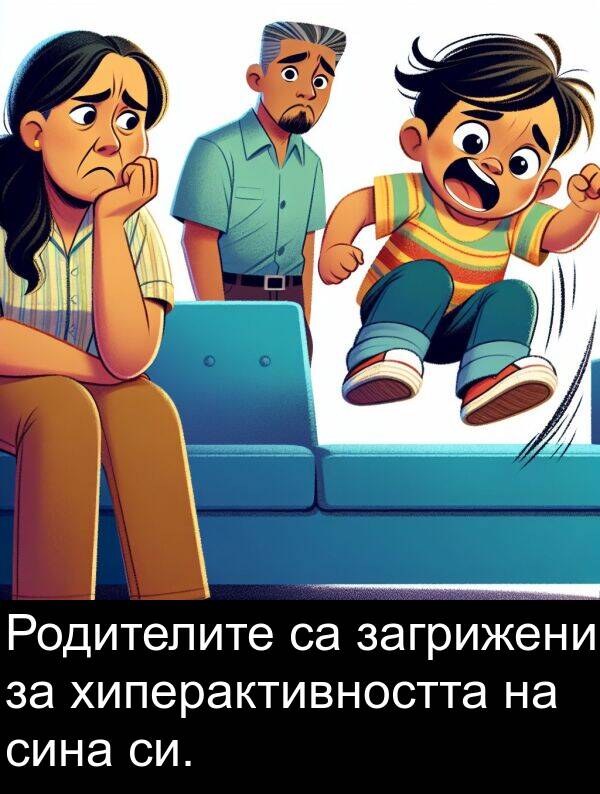 Родителите са загрижени за хиперактивността на сина си.